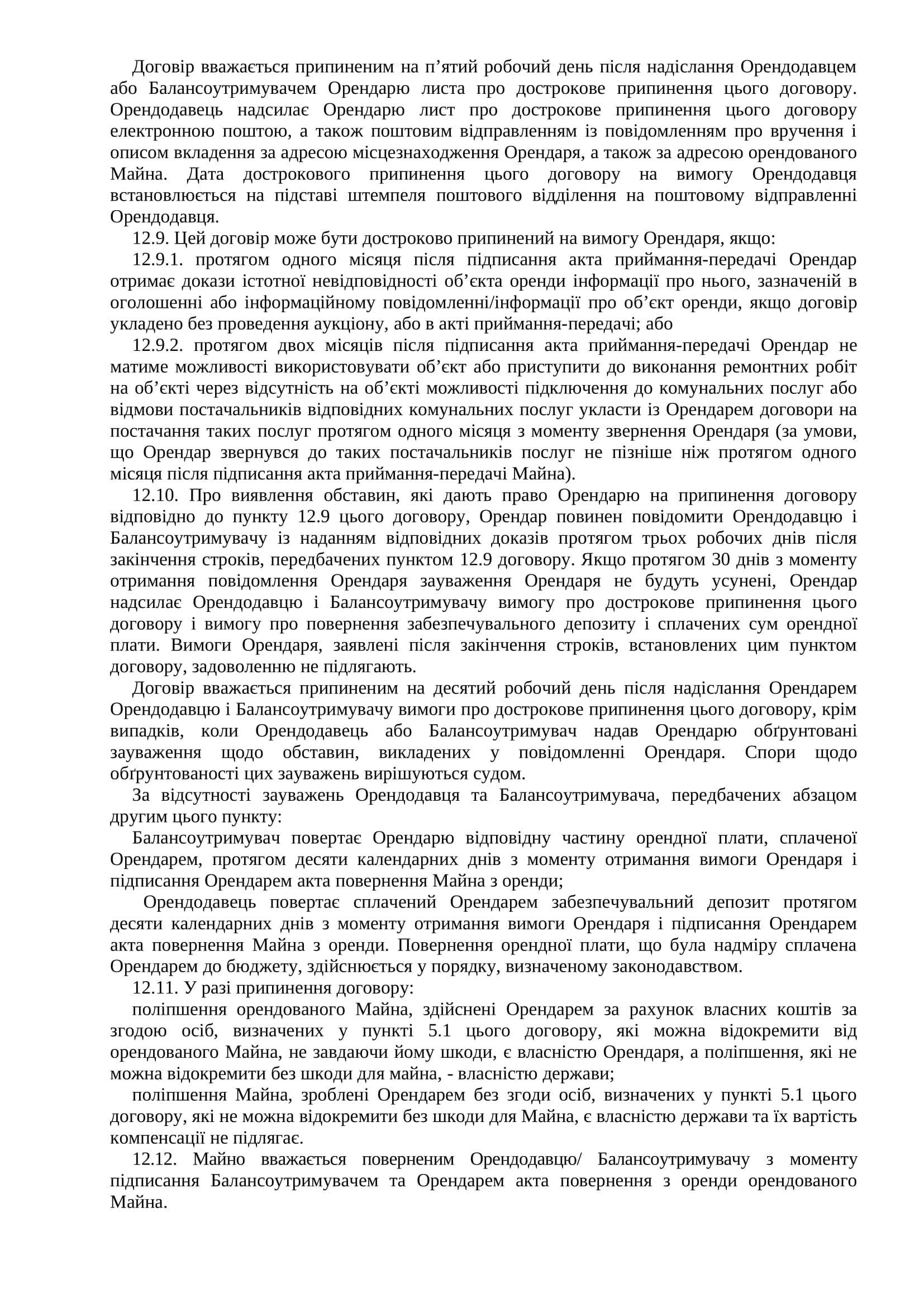 Договір вважається припиненим на п’ятий робочий день після надіслання Орендодавцем або Балансоутримувачем Орендарю листа про дострокове припинення цього договору. Орендодавець надсилає Орендарю лист про дострокове припинення цього договору електронною поштою, а також поштовим відправленням із повідомленням про вручення і описом вкладення за адресою місцезнаходження Орендаря, а також за адресою орендованого Майна. Дата дострокового припинення цього договору на вимогу Орендодавця встановлюється на підставі штемпеля поштового відділення на поштовому відправленні Орендодавця.

12.9. Цей договір може бути достроково припинений на вимогу Орендаря, якщо:

12.9.1. протягом одного місяця після підписання акта приймання-передачі Орендар отримає докази істотної невідповідності об’єкта оренди інформації про нього, зазначеній в оголошенні або інформаційному повідомленні/інформації про об’єкт оренди, якщо договір укладено без проведення аукціону, або в акті приймання-передачі; або

12.9.2. протягом двох місяців після підписання акта приймання-передачі Орендар не матиме можливості використовувати об’єкт або приступити до виконання ремонтних робіт на об’єкті через відсутність на об’єкті можливості підключення до комунальних послуг або відмови постачальників відповідних комунальних послуг укласти із Орендарем договори на постачання таких послуг протягом одного місяця з моменту звернення Орендаря (за умови, що Орендар звернувся до таких постачальників послуг не пізніше ніж протягом одного місяця після підписання акта приймання-передачі Майна).

12.10. Про виявлення обставин, які дають право Орендарю на припинення договору відповідно до пункту 12.9 цього договору, Орендар повинен повідомити Орендодавцю і Балансоутримувачу із наданням відповідних доказів протягом трьох робочих днів після закінчення строків, передбачених пунктом 12.9 договору. Якщо протягом 30 днів з моменту отримання повідомлення Орендаря зауваження Орендаря не будуть усунені, Орендар надсилає Орендодавцю і Балансоутримувачу вимогу про дострокове припинення цього договору і вимогу про повернення забезпечувального депозиту і сплачених сум орендної плати. Вимоги Орендаря, заявлені після закінчення строків, встановлених цим пунктом договору, задоволенню не підлягають.

Договір вважається припиненим на десятий робочий день після надіслання Орендарем Орендодавцю і Балансоутримувачу вимоги про дострокове припинення цього договору, крім випадків, коли Орендодавець або Балансоутримувач надав Орендарю обґрунтовані зауваження щодо обставин, викладених у повідомленні Орендаря. Спори щодо обґрунтованості цих зауважень вирішуються судом.

За відсутності зауважень Орендодавця та Балансоутримувача, передбачених абзацом другим цього пункту:

Балансоутримувач повертає Орендарю відповідну частину орендної плати, сплаченої Орендарем, протягом десяти календарних днів з моменту отримання вимоги Орендаря і підписання Орендарем акта повернення Майна з оренди;

Орендодавець повертає сплачений Орендарем забезпечувальний депозит протягом десяти календарних днів з моменту отримання вимоги Орендаря і підписання Орендарем акта повернення Майна з оренди. Повернення орендної плати, що була надміру сплачена Орендарем до бюджету, здійснюється у порядку, визначеному законодавством.

12.11. У разі припинення договору:

поліпшення орендованого Майна, здійснені Орендарем за рахунок власних коштів за згодою осіб, визначених у пункті 5.1 цього договору, які можна відокремити від орендованого Майна, не завдаючи йому шкоди, є власністю Орендаря, а поліпшення, які не можна відокремити без шкоди для майна, - власністю держави;

поліпшення Майна, зроблені Орендарем без згоди осіб, визначених у пункті 5.1 цього договору, які не можна відокремити без шкоди для Майна, є власністю держави та їх вартість компенсації не підлягає.

12.12. Майно вважається поверненим Орендодавцю/ Балансоутримувачу з моменту підписання Балансоутримувачем та Орендарем акта повернення з оренди орендованого Майна.